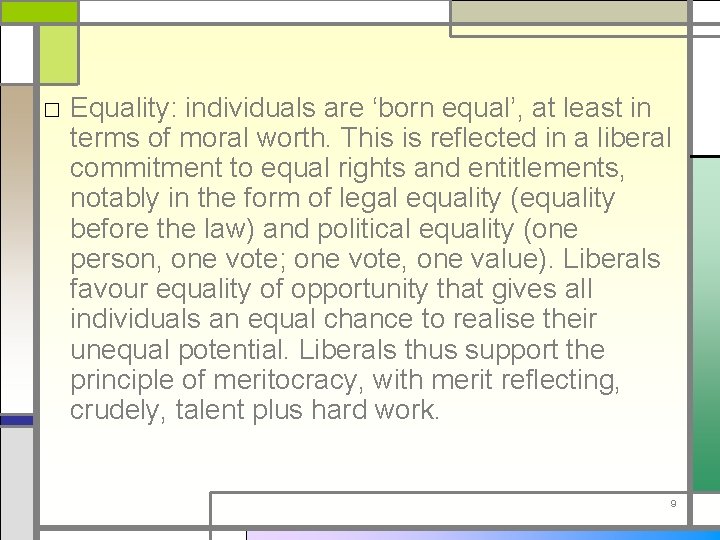 □ Equality: individuals are ‘born equal’, at least in terms of moral worth. This is reflected in a liberal commitment to equal rights and entitlements, notably in the form of legal equality (equality before the law) and political equality (one person, one vote; one vote, one value). Liberals favour equality of opportunity that gives all individuals an equal chance to realise their unequal potential. Liberals thus support the principle of meritocracy, with merit reflecting, crudely, talent plus hard work.

9